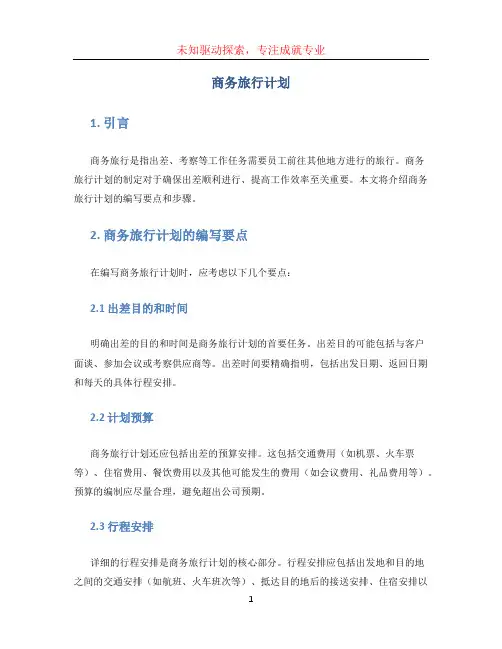 未知驱动探索，专注成就专业

商务旅行计划

1. 引言

商务旅行是指出差、考察等工作任务需要员工前往其他地方进行的旅行。商务旅行计划的制定对于确保出差顺利进行、提高工作效率至关重要。本文将介绍商务旅行计划的编写要点和步骤。

2. 商务旅行计划的编写要点

在编写商务旅行计划时，应考虑以下几个要点：

2.1 出差目的和时间

明确出差的目的和时间是商务旅行计划的首要任务。出差目的可能包括与客户面谈、参加会议或考察供应商等。出差时间要精确指明，包括出发日期、返回日期和每天的具体行程安排。

2.2 计划预算

商务旅行计划还应包括出差的预算安排。这包括交通费用（如机票、火车票等）、住宿费用、餐饮费用以及其他可能发生的费用（如会议费用、礼品费用等）。预算的编制应尽量合理，避免超出公司预期。

2.3 行程安排

详细的行程安排是商务旅行计划的核心部分。行程安排应包括出发地和目的地之间的交通安排（如航班、火车班次等）、抵达目的地后的接送安排、住宿安排以

1